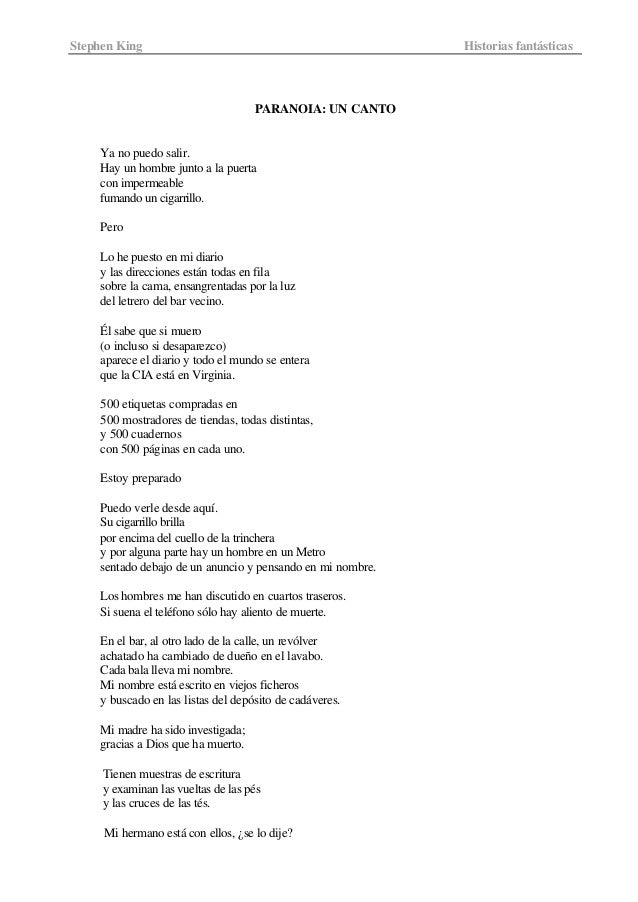 Stephen King

Historias fantásticas

PARANOIA: UN CANTO

Ya no puedo salir.
Hay un hombre junto a la puerta
con impermeable
fumando un cigarrillo.

Pero

Lo he puesto en mi diario
y las direcciones están todas en fila
sobre la cama, ensangrentadas por la luz
del letrero del bar vecino.

Él sabe que si muero
(o incluso si desaparezco)
aparece el diario y todo el mundo se entera
que la CIA está en Virginia.

500 etiquetas compradas en
500 mostradores de tiendas, todas distintas,
y 500 cuadernos
con 500 páginas en cada uno.

Estoy preparado

Puedo verle desde aquí.
Su cigarrillo brilla
por encima del cuello de la trinchera
y por alguna parte hay un hombre en un Metro
sentado debajo de un anuncio y pensando en mi nombre.

Los hombres me han discutido en cuartos traseros.
Si suena el teléfono sólo hay aliento de muerte.

En el bar, al otro lado de la calle, un revólver
achatado ha cambiado de dueño en el lavabo.
Cada bala lleva mi nombre.
Mi nombre está escrito en viejos ficheros
y buscado en las listas del depósito de cadáveres.

Mi madre ha sido investigada;
gracias a Dios que ha muerto.

Tienen muestras de escritura
y examinan las vueltas de las pés
y las cruces de las tés.

Mi hermano está con ellos, ¿se lo dije?